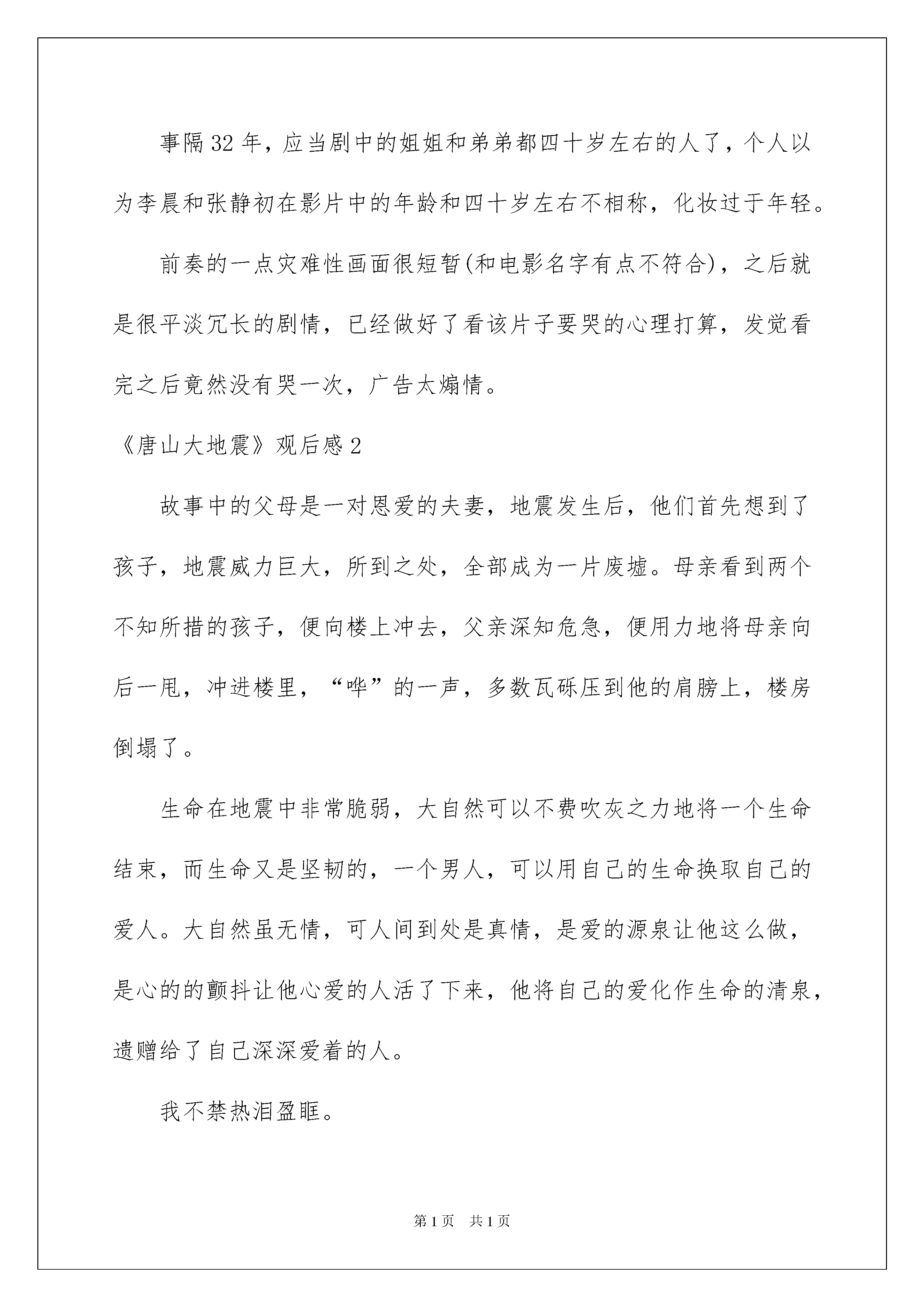 事隔32年，应当剧中的姐姐和弟弟都四十岁左右的人了，个人以为李晨和张静初在影片中的年龄和四十岁左右不相称，化妆过于年轻。

前奏的一点灾难性画面很短暂(和电影名字有点不符合)，之后就是很平淡冗长的剧情，已经做好了看该片子要哭的心理打算，发觉看完之后竟然没有哭一次，广告太煽情。

《唐山大地震》观后感2

故事中的父母是一对恩爱的夫妻，地震发生后，他们首先想到了孩子，地震威力巨大，所到之处，全部成为一片废墟。母亲看到两个不知所措的孩子，便向楼上冲去，父亲深知危急，便用力地将母亲向后一甩，冲进楼里，“哗”的一声，多数瓦砾压到他的肩膀上，楼房倒塌了。

生命在地震中非常脆弱，大自然可以不费吹灰之力地将一个生命结束，而生命又是坚韧的，一个男人，可以用自己的生命换取自己的爱人。大自然虽无情，可人间到处是真情，是爱的源泉让他这么做，是心的的颤抖让他心爱的人活了下来，他将自己的爱化作生命的清泉，遗赠给了自己深深爱着的人。

我不禁热泪盈眶。

第1页 共1页